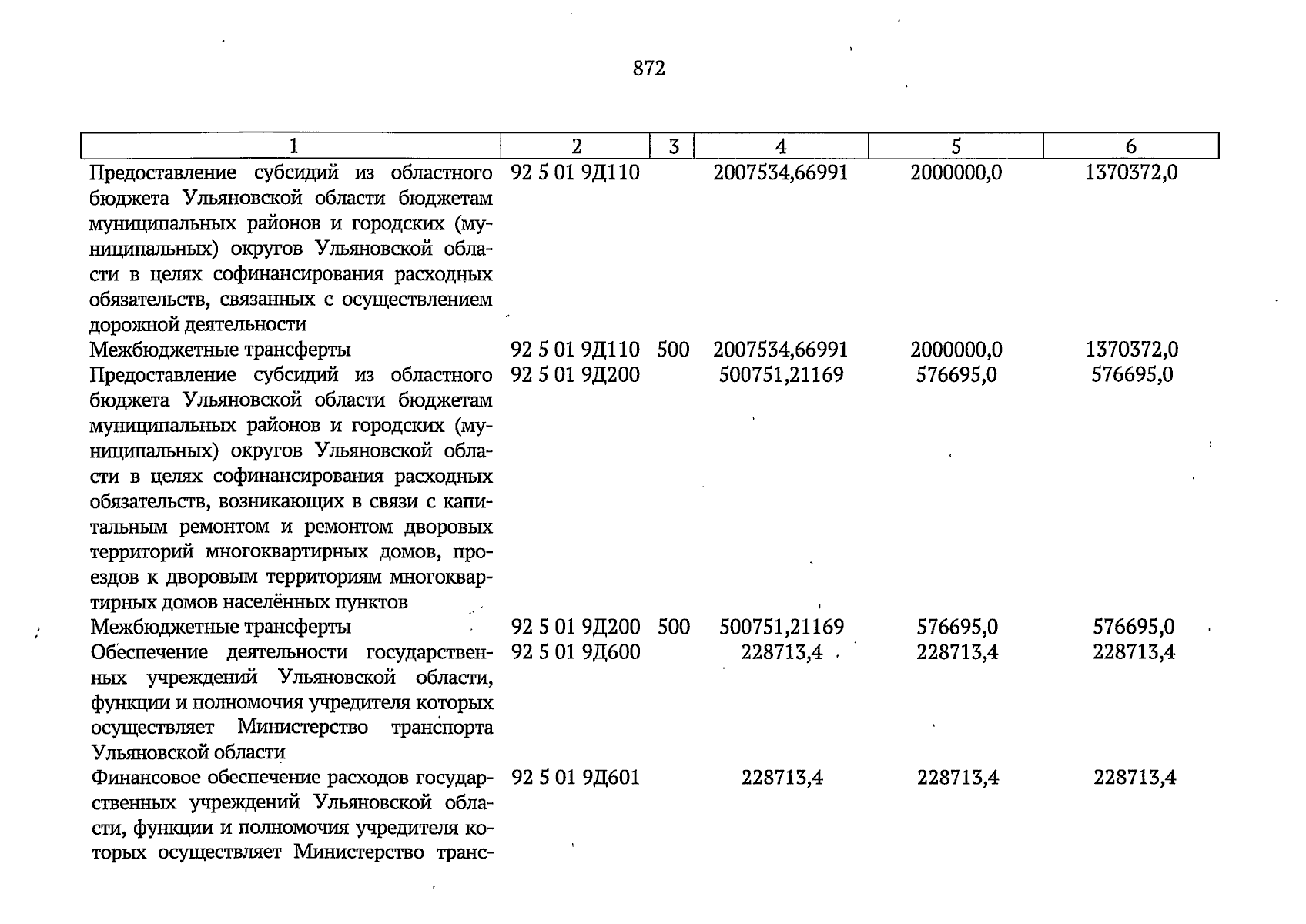 872

| 1 | 2 | 3 | 4 | 5 | 6 |
|---|---|---|---|---|---|
| Предоставление субсидий из областного бюджета Ульяновской области бюджетам муниципальных районов и городских (муниципальных) округов Ульяновской области в целях софинансирования расходных обязательств, связанных с осуществлением дорожной деятельности | 92 5 01 9Д110 | | 2007534,66991 | 2000000,0 | 1370372,0 |
| Межбюджетные трансферты | 92 5 01 9Д110 | 500 | 2007534,66991 | 2000000,0 | 1370372,0 |
| Предоставление субсидий из областного бюджета Ульяновской области бюджетам муниципальных районов и городских (муниципальных) округов Ульяновской области в целях софинансирования расходных обязательств, возникающих в связи с капитальным ремонтом и ремонтом дворовых территорий многоквартирных домов, проездов к дворовым территориям многоквартирных домов населённых пунктов | 92 5 01 9Д200 | | 500751,21169 | 576695,0 | 576695,0 |
| Межбюджетные трансферты | 92 5 01 9Д200 | 500 | 500751,21169 | 576695,0 | 576695,0 |
| Обеспечение деятельности государственных учреждений Ульяновской области, функции и полномочия учредителя которых осуществляет Министерство транспорта Ульяновской области | 92 5 01 9Д600 | | 228713,4 | 228713,4 | 228713,4 |
| Финансовое обеспечение расходов государственных учреждений Ульяновской области, функции и полномочия учредителя которых осуществляет Министерство транс- | 92 5 01 9Д601 | | 228713,4 | 228713,4 | 228713,4 |